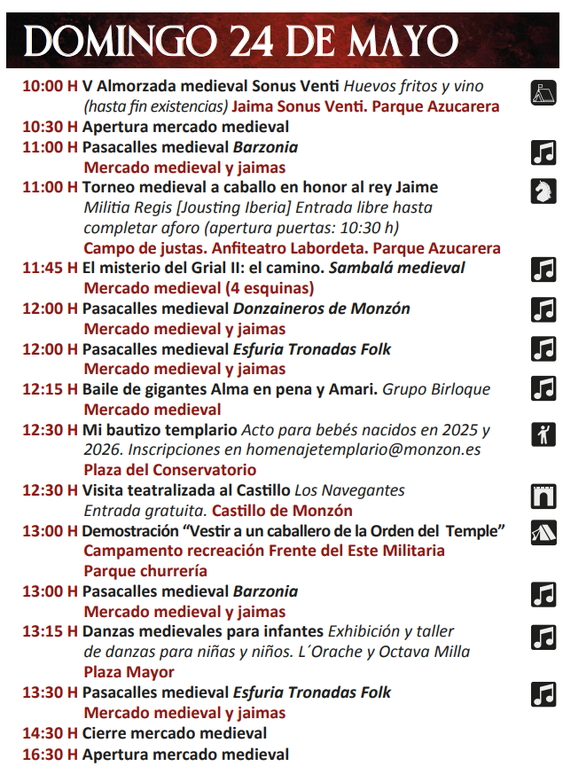 DOMINGO 24 DE MAYO

10:00 H V Almorzada medieval Sonus Venti Huevos fritos y vino (hasta fin existencias) Jaima Sonus Venti. Parque Azucarera

10:30 H Apertura mercado medieval

11:00 H Pasacalles medieval Barzonia
Mercado medieval y jaimas

11:00 H Torneo medieval a caballo en honor al rey Jaime Militia Regis [Jousting Iberia] Entrada libre hasta completar aforo (apertura puertas: 10:30 h)
Campo de justas. Anfiteatro Labordeta. Parque Azucarera

11:45 H El misterio del Grial II: el camino. Sambalá medieval
Mercado medieval (4 esquinas)

12:00 H Pasacalles medieval Donzaineros de Monzón
Mercado medieval y jaimas

12:00 H Pasacalles medieval Esfuria Tronadas Folk
Mercado medieval y jaimas

12:15 H Baile de gigantes Alma en pena y Amari. Grupo Birloque
Mercado medieval

12:30 H Mi bautizo templario Acto para bebés nacidos en 2025 y 2026. Inscripciones en homenajetemplario@monzon.es
Plaza del Conservatorio

12:30 H Visita teatralizada al Castillo Los Navegantes
Entrada gratuita. Castillo de Monzón

13:00 H Demostración “Vestir a un caballero de la Orden del Temple”
Campamento recreación Frente del Este Militaria
Parque churrería

13:00 H Pasacalles medieval Barzonia
Mercado medieval y jaimas

13:15 H Danzas medievales para infantes Exhibición y taller de danzas para niñas y niños. L´Orache y Octava Milla
Plaza Mayor

13:30 H Pasacalles medieval Esfuria Tronadas Folk
Mercado medieval y jaimas

14:30 H Cierre mercado medieval

16:30 H Apertura mercado medieval